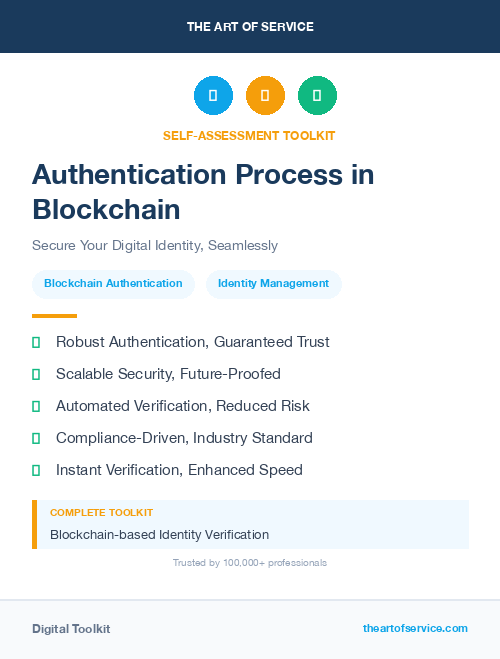 THE ART OF SERVICE

SELF-ASSESSMENT TOOLKIT

Authentication Process in Blockchain

Secure Your Digital Identity, Seamlessly

Blockchain Authentication

Identity Management

Robust Authentication, Guaranteed Trust

Scalable Security, Future-Proofed

Automated Verification, Reduced Risk

Compliance-Driven, Industry Standard

Instant Verification, Enhanced Speed

COMPLETE TOOLKIT

Blockchain-based Identity Verification

Trusted by 100,000+ professionals

Digital Toolkit

theartofservice.com